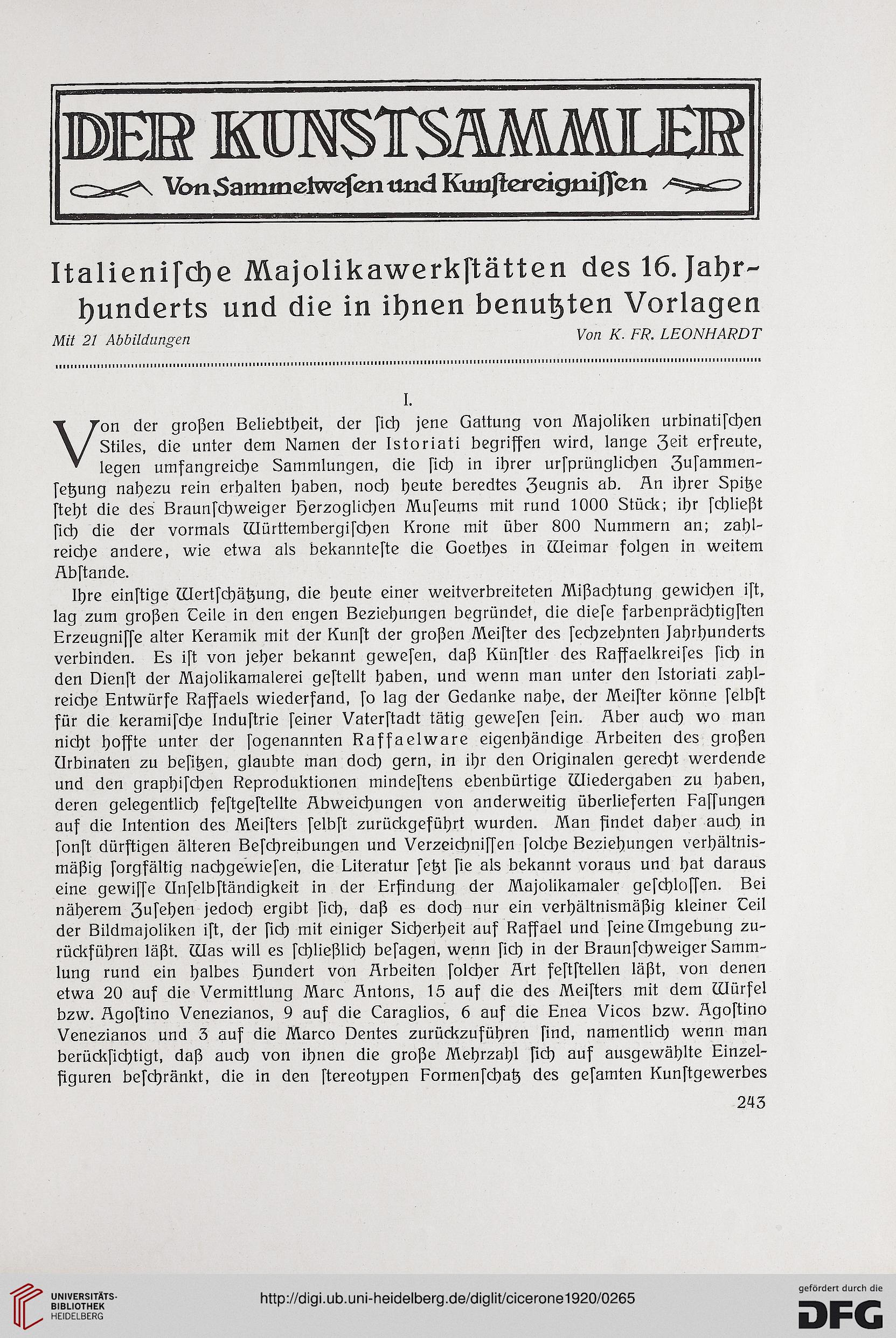 DER KUNSTSAMMLER
Von Sammelwesen und Kunstereignissen

Italienische Majolikawerkstätten des 16. Jahrhunderts und die in ihnen benutzten Vorlagen

Mit 21 Abbildungen

Von K. FR. LEONHARDT

I.

Von der großen Beliebtheit, der sich jene Gattung von Majoliken urbinatischen Stiles, die unter dem Namen der Istoriati begriffen wird, lange Zeit erfreute, legen umfangreiche Sammlungen, die sich in ihrer ursprünglichen Zusammensetzung nahezu rein erhalten haben, noch heute beredtes Zeugnis ab. An ihrer Spitze steht die des Braunschweiger Herzoglichen Museums mit rund 1000 Stück; ihr schließt sich die der vormals Württembergischen Krone mit über 800 Nummern an; zahlreiche andere, wie etwa als bekannteste die Goethes in Weimar folgen in weitem Abstande.

Ihre einstige Wertschätzung, die heute einer weitverbreiteten Mißachtung gewichen ist, lag zum großen Teile in den engen Beziehungen begründet, die diese farbenprächtigsten Erzeugnisse alter Keramik mit der Kunst der großen Meister des sechzehnten Jahrhunderts verbinden. Es ist von jeher bekannt gewesen, daß Künstler des Raffaelkreises sich in den Dienst der Majolikamalerei gestellt haben, und wenn man unter den Istoriati zahlreiche Entwürfe Raffaels wiederfand, so lag der Gedanke nahe, der Meister könne selbst für die keramische Industrie seiner Vaterstadt tätig gewesen sein. Aber auch wo man nicht hoffte unter der sogenannten Raffaelware eigenhändige Arbeiten des großen Urbinaten zu besitzen, glaubte man doch gern, in ihr den Originalen gerecht werdende und den graphischen Reproduktionen mindestens ebenbürtige Wiedergaben zu haben, deren gelegentlich festgestellte Abweichungen von anderweitig überlieferten Fassungen auf die Intention des Meisters selbst zurückgeführt wurden. Man findet daher auch in sonst dürftigen älteren Beschreibungen und Verzeichnissen solche Beziehungen verhältnismäßig sorgfältig nachgewiesen, die Literatur setzt sie als bekannt voraus und hat daraus eine gewisse Unselbständigkeit in der Erfindung der Majolikamaler geschlossen. Bei näherem Zusehen jedoch ergibt sich, daß es doch nur ein verhältnismäßig kleiner Teil der Bildmajoliken ist, der sich mit einiger Sicherheit auf Raffael und seine Umgebung zurückführen läßt. Was will es schließlich besagen, wenn sich in der Braunschweiger Sammlung rund ein halbes Hundert von Arbeiten solcher Art feststellen läßt, von denen etwa 20 auf die Vermittlung Marc Antons, 15 auf die des Meisters mit dem Würfel bzw. Agostino Venezianos, 9 auf die Caraglios, 6 auf die Enea Vicos bzw. Agostino Venezianos und 3 auf die Marco Dentes zurückzuführen sind, namentlich wenn man berücksichtigt, daß auch von ihnen die große Mehrzahl sich auf ausgewählte Einzelfiguren beschränkt, die in den stereotypen Formenschatz des gesamten Kunstgewerbes

243

UNIVERSITÄTS-BIBLIOTHEK HEIDELBERG
http://digi.ub.uni-heidelberg.de/diglit/cicerone1920/0265
gefördert durch die DFG